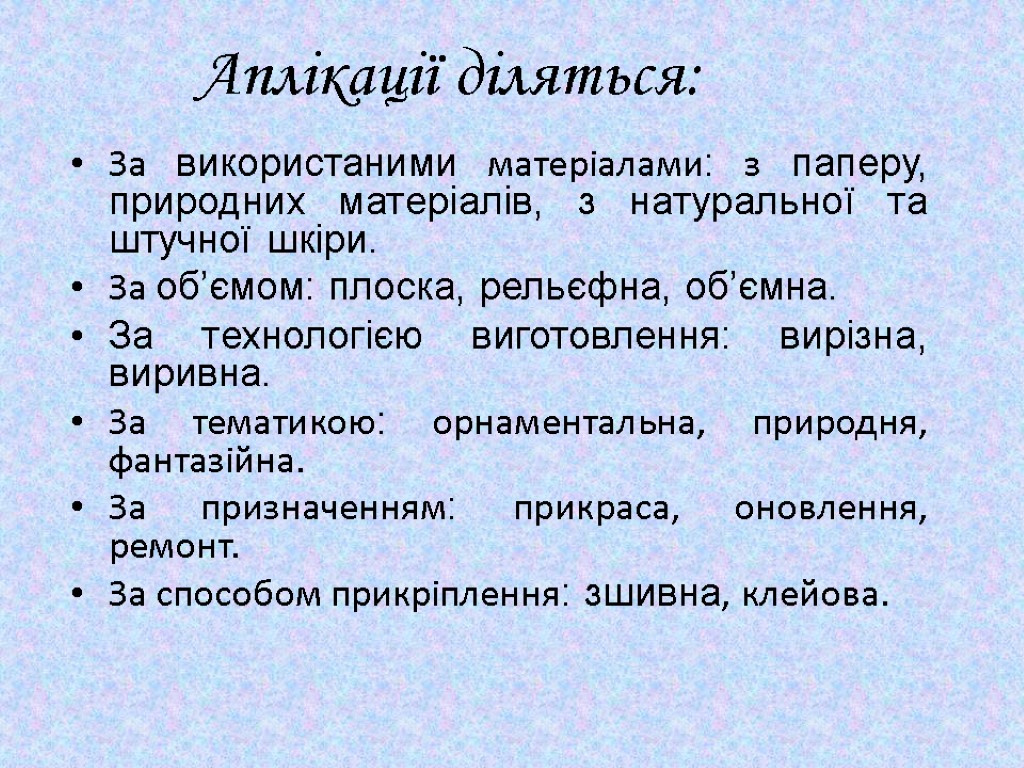 Аплікації діляться:

• За використаними матеріалами: з паперу, природних матеріалів, з натуральної та штучної шкіри.
• За об’ємом: плоска, рельєфна, об’ємна.
• За технологією виготовлення: вирізна, виривна.
• За тематикою: орнаментальна, природня, фантазійна.
• За призначенням: прикраса, оновлення, ремонт.
• За способом прикріплення: зшивна, клейова.